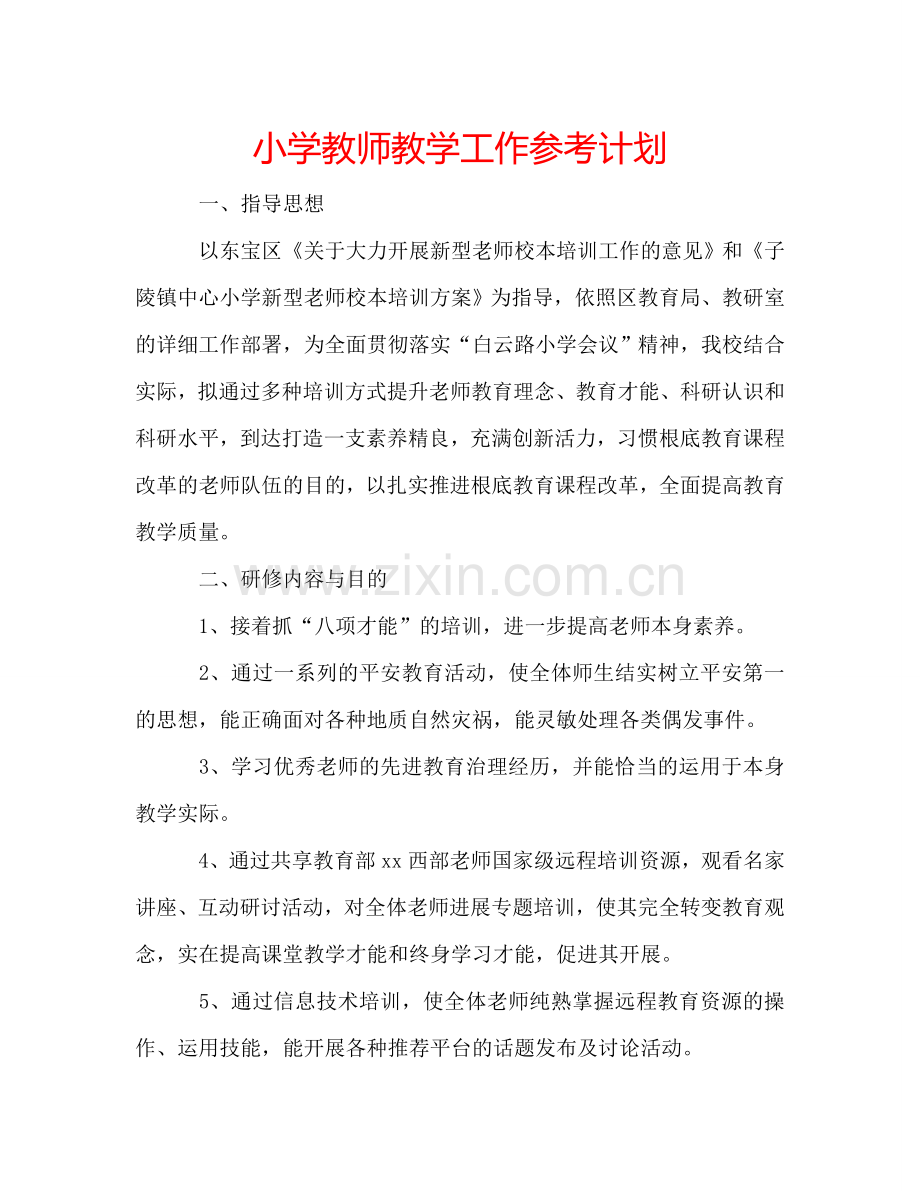 小学教师教学工作参考计划

一、指导思想

以东宝区《关于大力开展新型老师校本培训工作的意见》和《子陵镇中心小学新型老师校本培训方案》为指导，依照区教育局、教研室的详细工作部署，为全面贯彻落实“白云路小学会议”精神，我校结合实际，拟通过多种培训方式提升老师教育理念、教育才能、科研认识和科研水平，到达打造一支素养精良，充满创新活力，习惯根底教育课程改革的老师队伍的目的，以扎实推进根底教育课程改革，全面提高教育教学质量。

二、研修内容与目的

1、接着抓“八项才能”的培训，进一步提高老师本身素养。

2、通过一系列的平安教育活动，使全体师生结实树立平安第一的思想，能正确面对各种地质自然灾祸，能灵敏处理各类偶发事件。

3、学习优秀老师的先进教育治理经历，并能恰当的运用于本身教学实际。

4、通过共享教育部xx西部老师国家级远程培训资源，观看名家讲座、互动研讨活动，对全体老师进展专题培训，使其完全转变教育观念，实在提高课堂教学才能和终身学习才能，促进其开展。

5、通过信息技术培训，使全体老师纯熟掌握远程教育资源的操作、运用技能，能开展各种推荐平台的话题发布及讨论活动。

www.zixin.com.cn